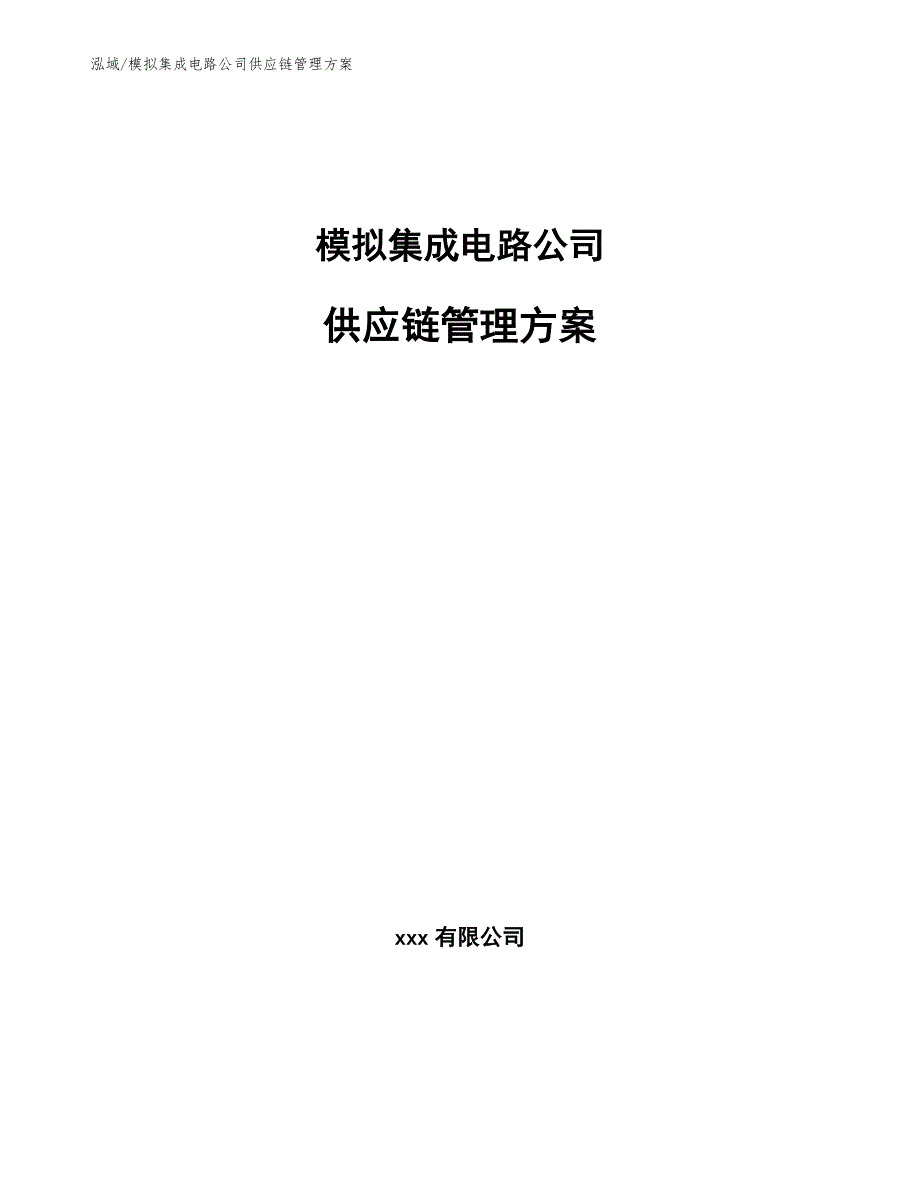 泓域/模拟集成电路公司供应链管理方案

模拟集成电路公司

供应链管理方案

xxx 有限公司